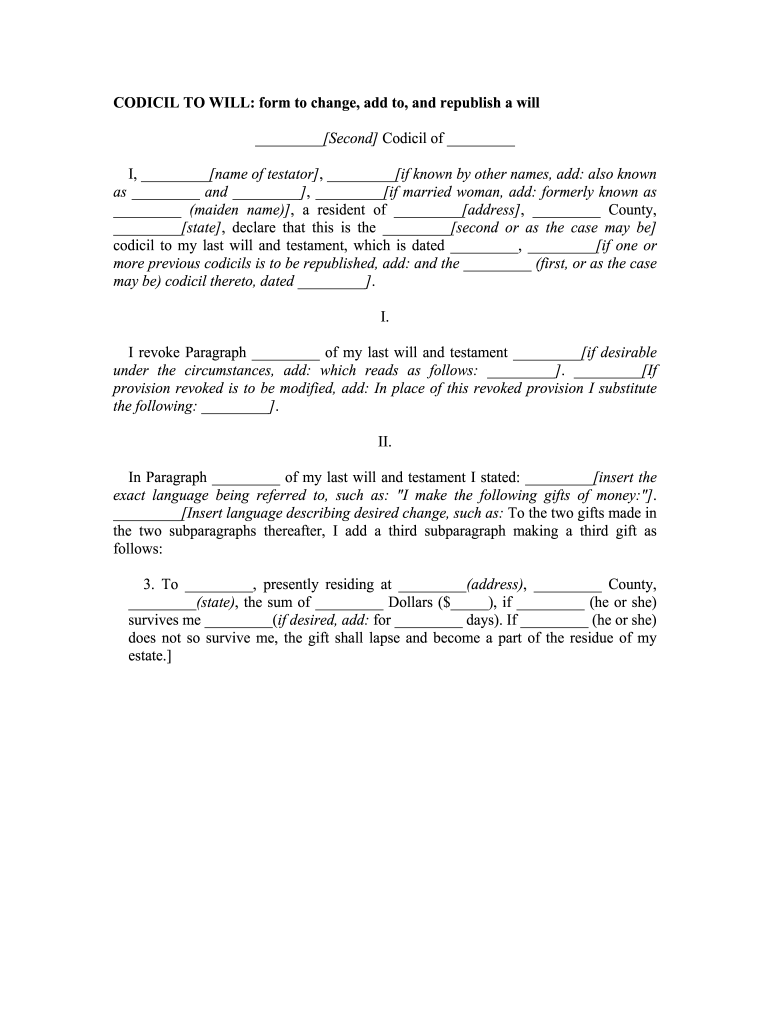 CODICIL TO WILL: form to change, add to, and republish a will

_________[Second] Codicil of _________

I, _________[name of testator], _________[if known by other names, add: also known as _________ and _________], _________[if married woman, add: formerly known as _________ (maiden name)], a resident of _________[address], _________ County, _________[state], declare that this is the _________[second or as the case may be] codicil to my last will and testament, which is dated _________, _________[if one or more previous codicils is to be republished, add: and the _________ (first, or as the case may be) codicil thereto, dated _________].

I.

I revoke Paragraph _________ of my last will and testament _________[if desirable under the circumstances, add: which reads as follows: _________]. _________[If provision revoked is to be modified, add: In place of this revoked provision I substitute the following: _________].

II.

In Paragraph _________ of my last will and testament I stated: _________[insert the exact language being referred to, such as: "I make the following gifts of money:"]. _________[Insert language describing desired change, such as: To the two gifts made in the two subparagraphs thereafter, I add a third subparagraph making a third gift as follows:

3. To _________, presently residing at _________(address), _________ County, _________(state), the sum of _________ Dollars ($_____), if _________ (he or she) survives me _________(if desired, add: for _________ days). If _________ (he or she) does not so survive me, the gift shall lapse and become a part of the residue of my estate.]